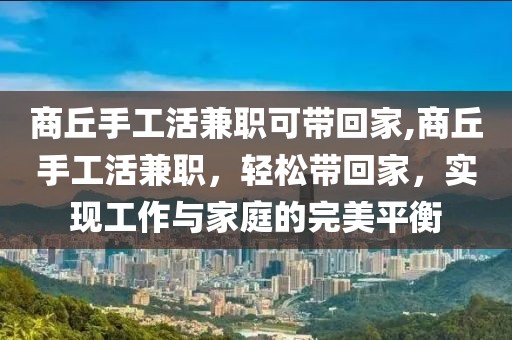 商丘手工活兼职可带回家,商丘手工活兼职，轻松带回家，实现工作与家庭的完美平衡